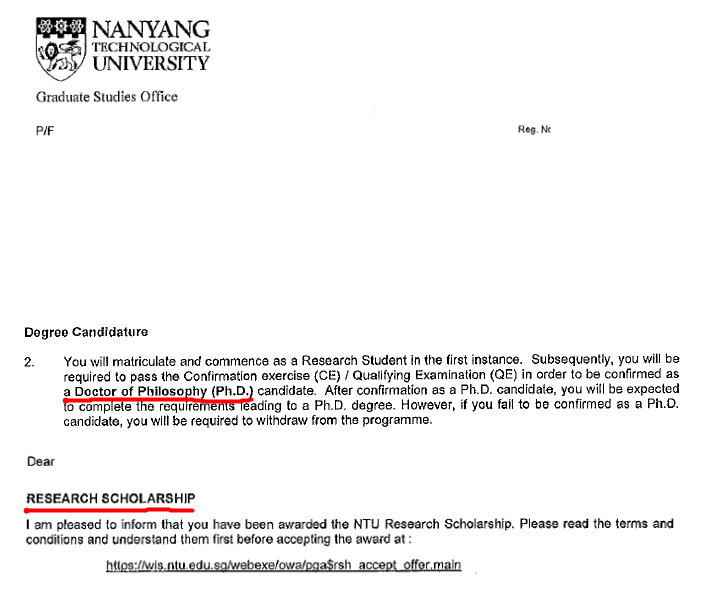 NANYANG
TECHNOLOGICAL
UNIVERSITY

Graduate Studies Office

P/F

Reg. Nc

Degree Candidature

2. You will matriculate and commence as a Research Student in the first instance. Subsequently, you will be required to pass the Confirmation exercise (CE) / Qualifying Examination (QE) in order to be confirmed as a Doctor of Philosophy (Ph.D.) candidate. After confirmation as a Ph.D. candidate, you will be expected to complete the requirements leading to a Ph.D. degree. However, if you fail to be confirmed as a Ph.D. candidate, you will be required to withdraw from the programme.

Dear

RESEARCH SCHOLARSHIP

I am pleased to inform that you have been awarded the NTU Research Scholarship. Please read the terms and conditions and understand them first before accepting the award at :

https://wis.ntu.edu.sg/webexe/owa/pga$rsh_accept_offer.main